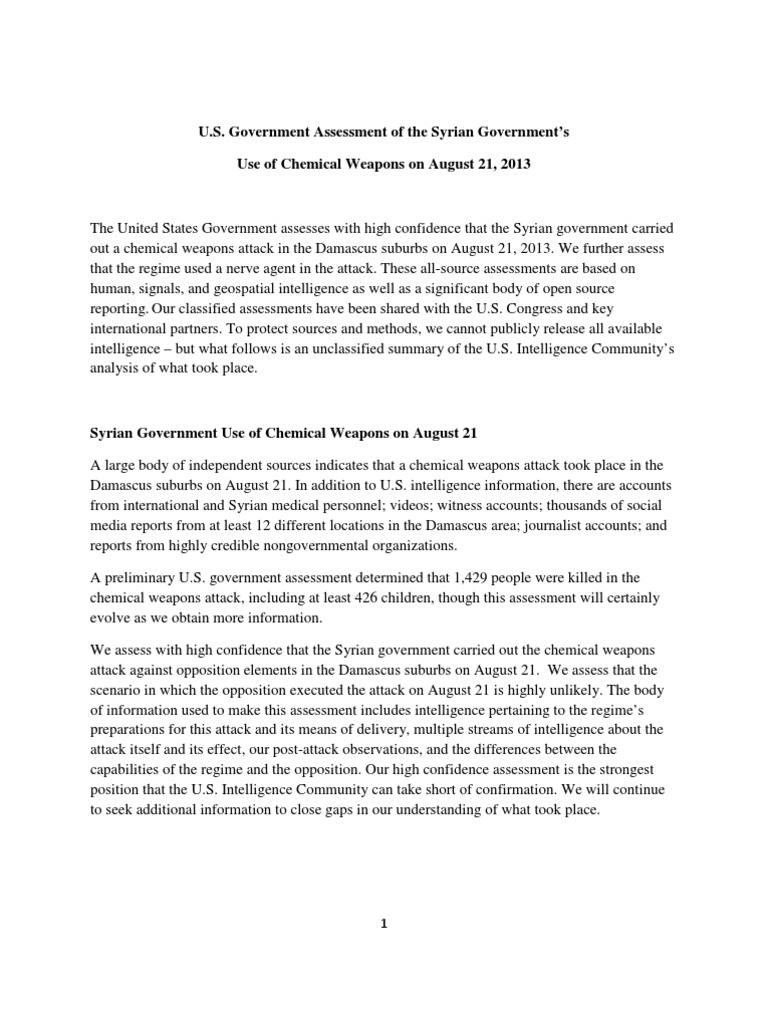 U.S. Government Assessment of the Syrian Government's

Use of Chemical Weapons on August 21, 2013

The United States Government assesses with high confidence that the Syrian government carried out a chemical weapons attack in the Damascus suburbs on August 21, 2013. We further assess that the regime used a nerve agent in the attack. These all-source assessments are based on human, signals, and geospatial intelligence as well as a significant body of open source reporting. Our classified assessments have been shared with the U.S. Congress and key international partners. To protect sources and methods, we cannot publicly release all available intelligence – but what follows is an unclassified summary of the U.S. Intelligence Community's analysis of what took place.

Syrian Government Use of Chemical Weapons on August 21

A large body of independent sources indicates that a chemical weapons attack took place in the Damascus suburbs on August 21. In addition to U.S. intelligence information, there are accounts from international and Syrian medical personnel; videos; witness accounts; thousands of social media reports from at least 12 different locations in the Damascus area; journalist accounts; and reports from highly credible nongovernmental organizations.

A preliminary U.S. government assessment determined that 1,429 people were killed in the chemical weapons attack, including at least 426 children, though this assessment will certainly evolve as we obtain more information.

We assess with high confidence that the Syrian government carried out the chemical weapons attack against opposition elements in the Damascus suburbs on August 21. We assess that the scenario in which the opposition executed the attack on August 21 is highly unlikely. The body of information used to make this assessment includes intelligence pertaining to the regime's preparations for this attack and its means of delivery, multiple streams of intelligence about the attack itself and its effect, our post-attack observations, and the differences between the capabilities of the regime and the opposition. Our high confidence assessment is the strongest position that the U.S. Intelligence Community can take short of confirmation. We will continue to seek additional information to close gaps in our understanding of what took place.

1